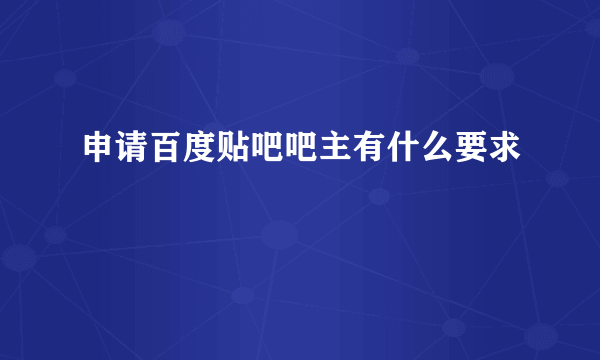 申请百度贴吧吧主有什么要求